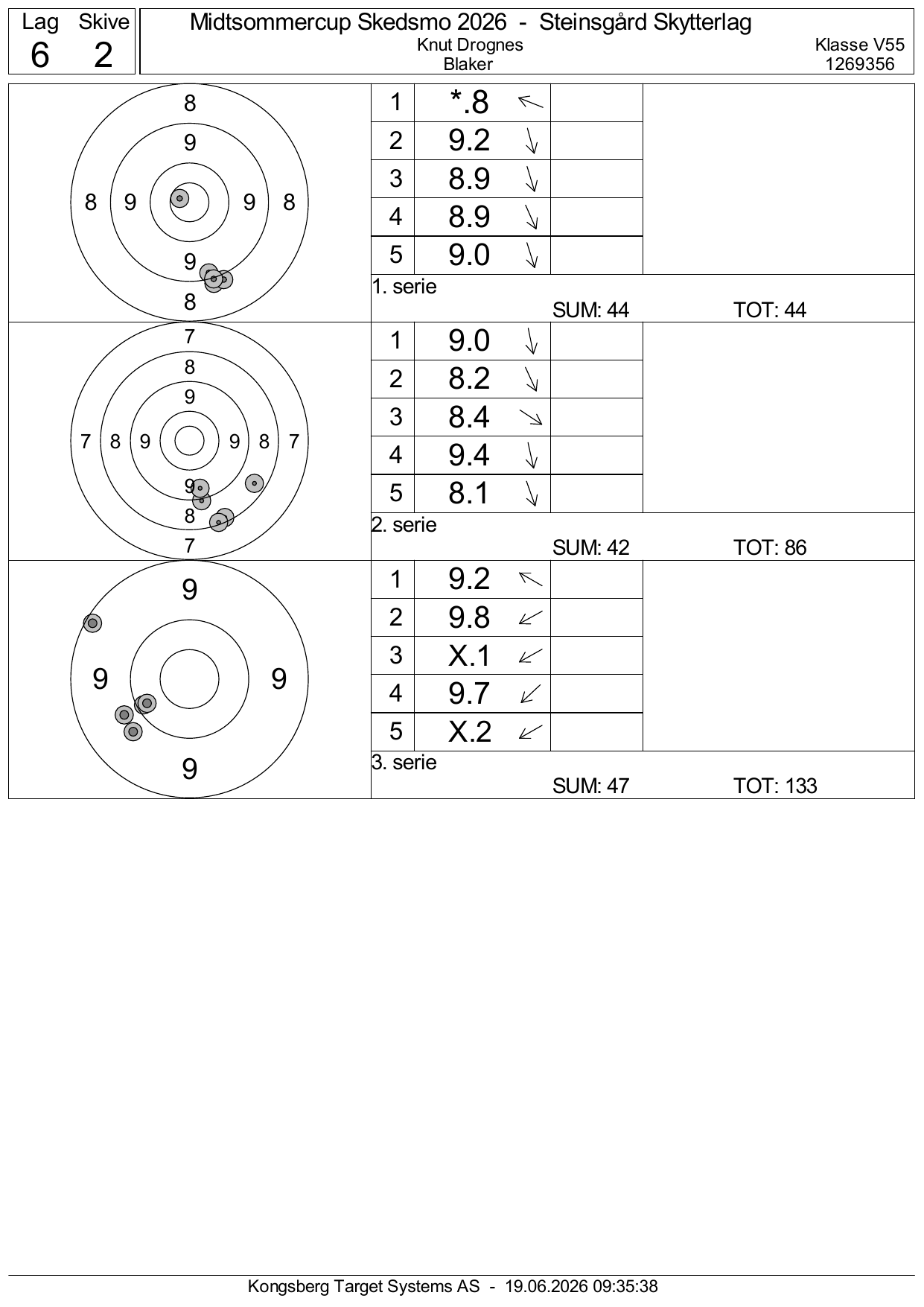 Lag Skive
6 2

Midtsommercup Skedsmo 2026 - Steinsgård Skytterlag
Knut Drognes
Blaker
Klasse V55
1269356

8
9
8 9 9 8
9
8

1 *.8 ↖
2 9.2 ↓
3 8.9 ↓
4 8.9 ↓
5 9.0 ↓

1. serie
SUM: 44 TOT: 44

7
8
9
7 8 9 9 8 7
9
8
7

1 9.0 ↓
2 8.2 ↓
3 8.4 ↘
4 9.4 ↓
5 8.1 ↓

2. serie
SUM: 42 TOT: 86

9
9 9
9

1 9.2 ↖
2 9.8 ↙
3 X.1 ↙
4 9.7 ↙
5 X.2 ↙

3. serie
SUM: 47 TOT: 133

Kongsberg Target Systems AS - 19.06.2026 09:35:38